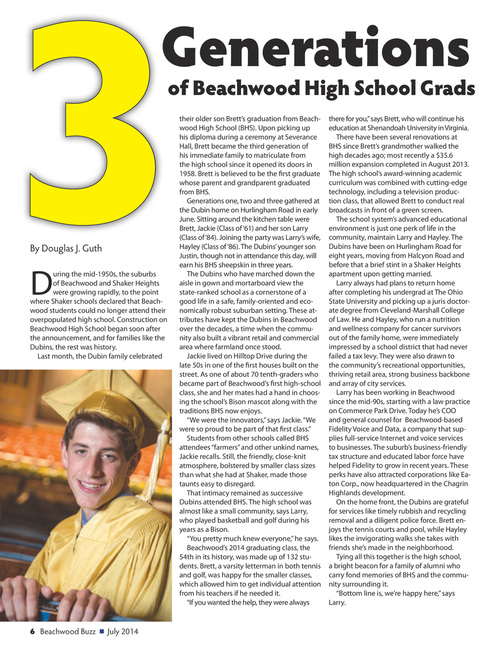 3 Generations of Beachwood High School Grads

By Douglas J. Guth

During the mid-1950s, the suburbs of Beachwood and Shaker Heights were growing rapidly, to the point where Shaker schools declared that Beachwood students could no longer attend their overpopulated high school. Construction on Beachwood High School began soon after the announcement, and for families like the Dubins, the rest was history.

Last month, the Dubin family celebrated their older son Brett's graduation from Beachwood High School (BHS). Upon picking up his diploma during a ceremony at Severance Hall, Brett became the third generation of his immediate family to matriculate from the high school since it opened its doors in 1958. Brett is believed to be the first graduate whose parent and grandparent graduated from BHS.

Generations one, two and three gathered at the Dubin home on Hurlingham Road in early June. Sitting around the kitchen table were Brett, Jackie (Class of '61) and her son Larry (Class of '84). Joining the party was Larry's wife, Hayley (Class of '86). The Dubins' younger son Justin, though not in attendance this day, will earn his BHS sheepskin in three years.

The Dubins who have marched down the aisle in gown and mortarboard view the state-ranked school as a cornerstone of a good life in a safe, family-oriented and economically robust suburban setting. These attributes have kept the Dubins in Beachwood over the decades, a time when the community also built a vibrant retail and commercial area where farmland once stood.

Jackie lived on Hilltop Drive during the late 50s in one of the first houses built on the street. As one of about 70 tenth-graders who became part of Beachwood's first high-school class, she and her mates had a hand in choosing the school's Bison mascot along with the traditions BHS now enjoys.

"We were the innovators," says Jackie. "We were so proud to be part of that first class."

Students from other schools called BHS attendees "farmers" and other unkind names, Jackie recalls. Still, the friendly, close-knit atmosphere, bolstered by smaller class sizes than what she had at Shaker, made those taunts easy to disregard.

That intimacy remained as successive Dubins attended BHS. The high school was almost like a small community, says Larry, who played basketball and golf during his years as a Bison.

"You pretty much knew everyone," he says.

Beachwood's 2014 graduating class, the 54th in its history, was made up of 132 students. Brett, a varsity letterman in both tennis and golf, was happy for the smaller classes, which allowed him to get individual attention from his teachers if he needed it.

"If you wanted the help, they were always there for you," says Brett, who will continue his education at Shenandoah University in Virginia.

There have been several renovations at BHS since Brett's grandmother walked the high decades ago; most recently a $35.6 million expansion completed in August 2013. The high school's award-winning academic curriculum was combined with cutting-edge technology, including a television production class, that allowed Brett to conduct real broadcasts in front of a green screen.

The school system's advanced educational environment is just one perk of life in the community, maintain Larry and Hayley. The Dubins have been on Hurlingham Road for eight years, moving from Halcyon Road and before that a brief stint in a Shaker Heights apartment upon getting married.

Larry always had plans to return home after completing his undergrad at The Ohio State University and picking up a juris doctorate degree from Cleveland-Marshall College of Law. He and Hayley, who run a nutrition and wellness company for cancer survivors out of the family home, were immediately impressed by a school district that had never failed a tax levy. They were also drawn to the community's recreational opportunities, thriving retail area, strong business backbone and array of city services.

Larry has been working in Beachwood since the mid-90s, starting with a law practice on Commerce Park Drive. Today he's COO and general counsel for Beachwood-based Fidelity Voice and Data, a company that supplies full-service Internet and voice services to businesses. The suburb's business-friendly tax structure and educated labor force have helped Fidelity to grow in recent years. These perks have also attracted corporations like Eaton Corp., now headquartered in the Chagrin Highlands development.

On the home front, the Dubins are grateful for services like timely rubbish and recycling removal and a diligent police force. Brett enjoys the tennis courts and pool, while Hayley likes the invigorating walks she takes with friends she's made in the neighborhood.

Tying all this together is the high school, a bright beacon for a family of alumni who carry fond memories of BHS and the community surrounding it.

"Bottom line is, we're happy here," says Larry.

6 Beachwood Buzz ■ July 2014